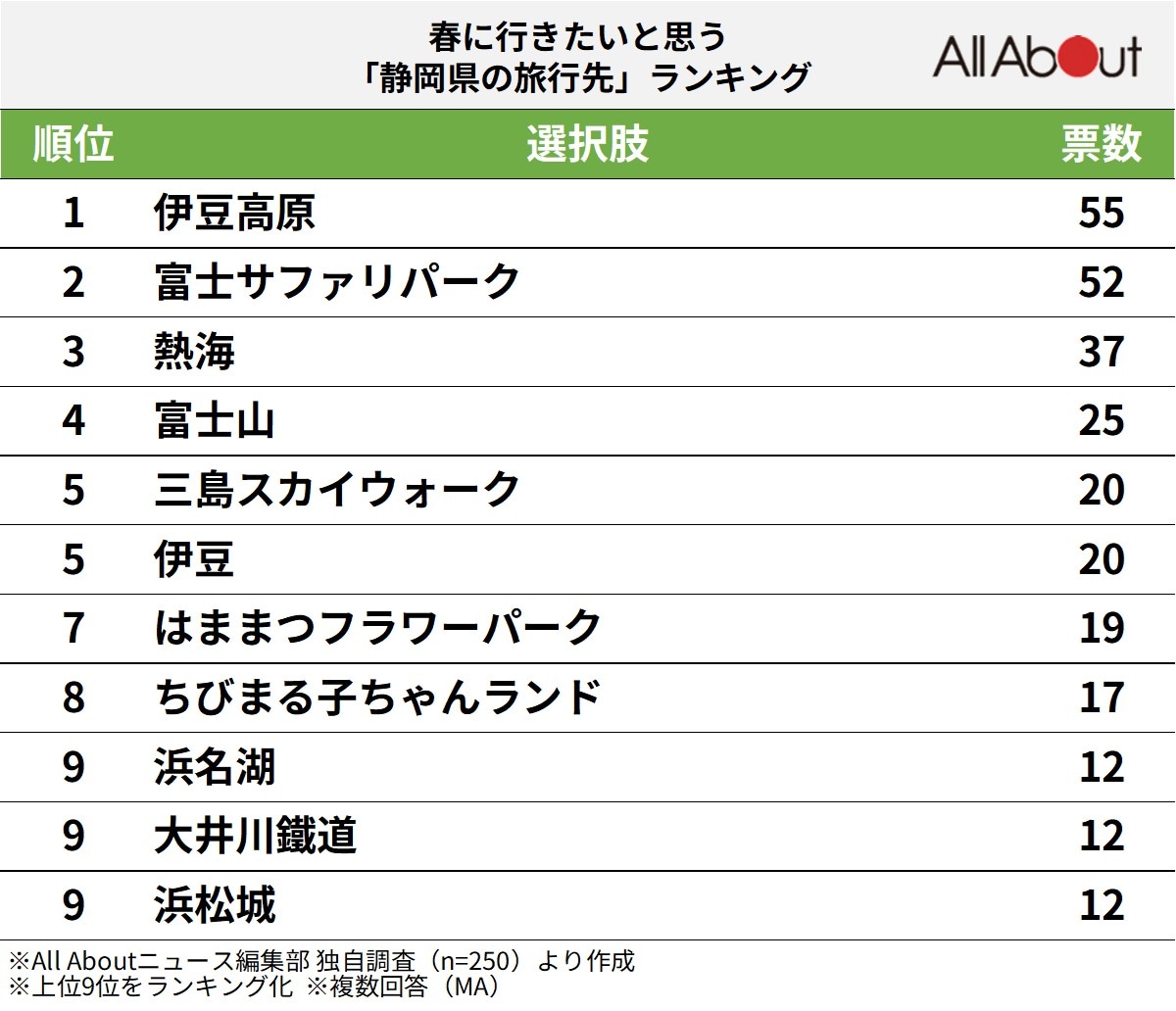 春に行きたいと思う
「静岡県の旅行先」ランキング

All About

| 順位 | 選択肢 | 票数 |
|---|---|---|
| 1 | 伊豆高原 | 55 |
| 2 | 富士サファリパーク | 52 |
| 3 | 熱海 | 37 |
| 4 | 富士山 | 25 |
| 5 | 三島スカイウォーク | 20 |
| 5 | 伊豆 | 20 |
| 7 | はままつフラワーパーク | 19 |
| 8 | ちびまる子ちゃんランド | 17 |
| 9 | 浜名湖 | 12 |
| 9 | 大井川鐵道 | 12 |
| 9 | 浜松城 | 12 |

※All Aboutニュース編集部 独自調査（n=250）より作成
※上位9位をランキング化 ※複数回答（MA）